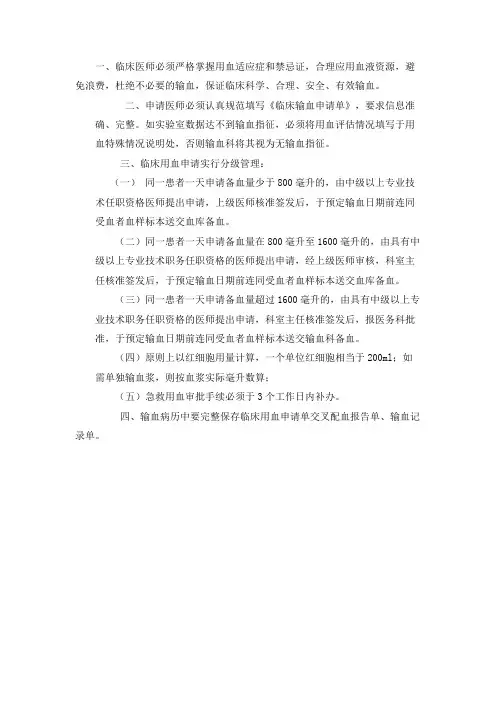 一、临床医师必须严格掌握用血适应症和禁忌证，合理应用血液资源，避免浪费，杜绝不必要的输血，保证临床科学、合理、安全、有效输血。

二、申请医师必须认真规范填写《临床输血申请单》，要求信息准确、完整。如实验室数据达不到输血指征，必须将用血评估情况填写于用血特殊情况说明处，否则输血科将其视为无输血指征。

三、临床用血申请实行分级管理：

（一） 同一患者一天申请备血量少于 800 毫升的，由中级以上专业技术任职资格医师提出申请，上级医师核准签发后，于预定输血日期前连同受血者血样标本送交血库备血。

（二）同一患者一天申请备血量在 800 毫升至 1600 毫升的，由具有中级以上专业技术职务任职资格的医师提出申请，经上级医师审核，科室主任核准签发后，于预定输血日期前连同受血者血样标本送交血库备血。

（三）同一患者一天申请备血量超过 1600 毫升的，由具有中级以上专业技术职务任职资格的医师提出申请，科室主任核准签发后，报医务科批准，于预定输血日期前连同受血者血样标本送交输血科备血。

（四）原则上以红细胞用量计算，一个单位红细胞相当于 200ml；如需单独输血浆，则按血浆实际毫升数算；

（五）急救用血审批手续必须于 3 个工作日内补办。

四、输血病历中要完整保存临床用血申请单交叉配血报告单、输血记录单。